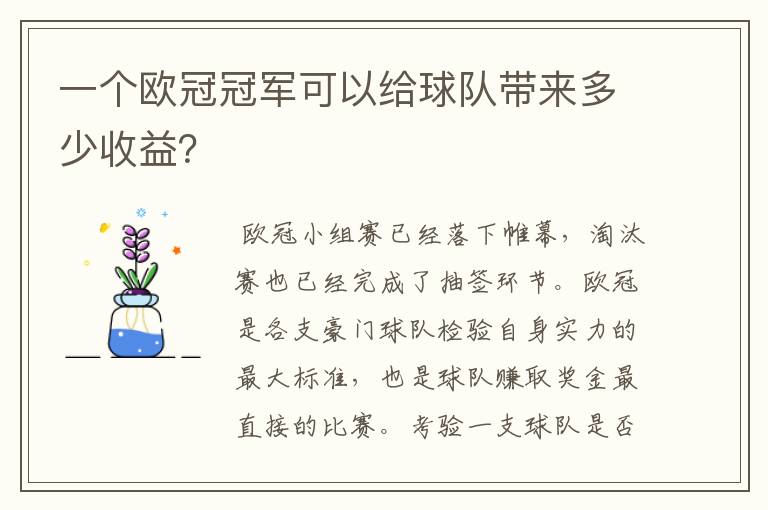 一个欧冠冠军可以给球队带来多少收益？

欧冠小组赛已经落下帷幕，淘汰赛也已经完成了抽签环节。欧冠是各支豪门球队检验自身实力的最大标准，也是球队赚取奖金最直接的比赛。考验一支球队是否